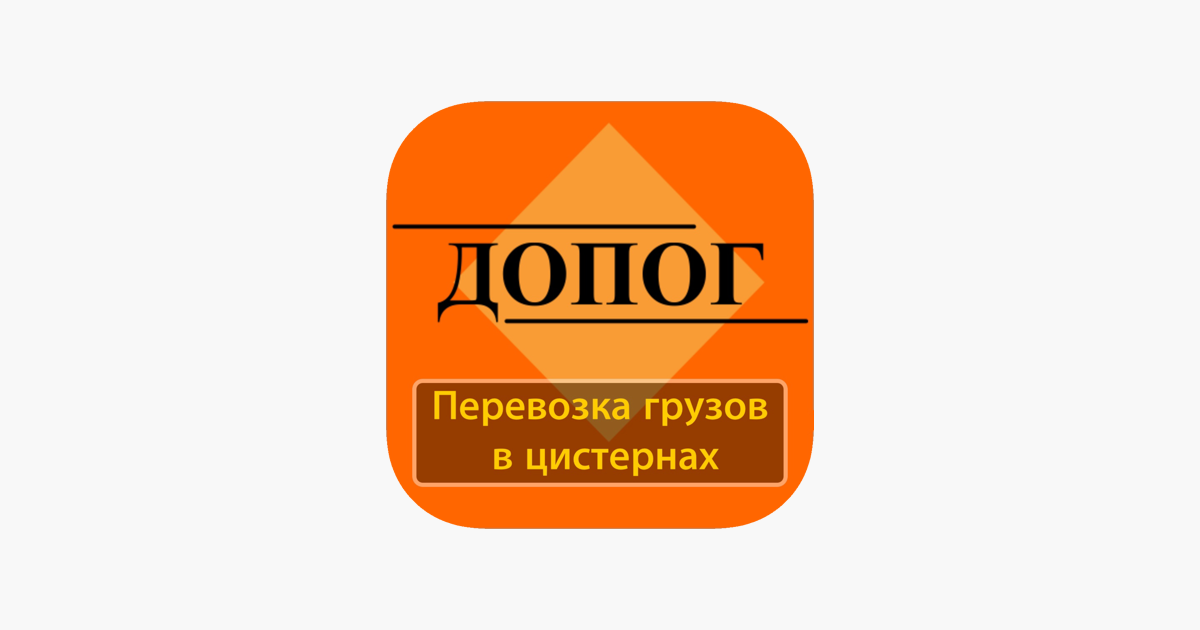 ДОПОГ

Перевозка грузов в цистернах